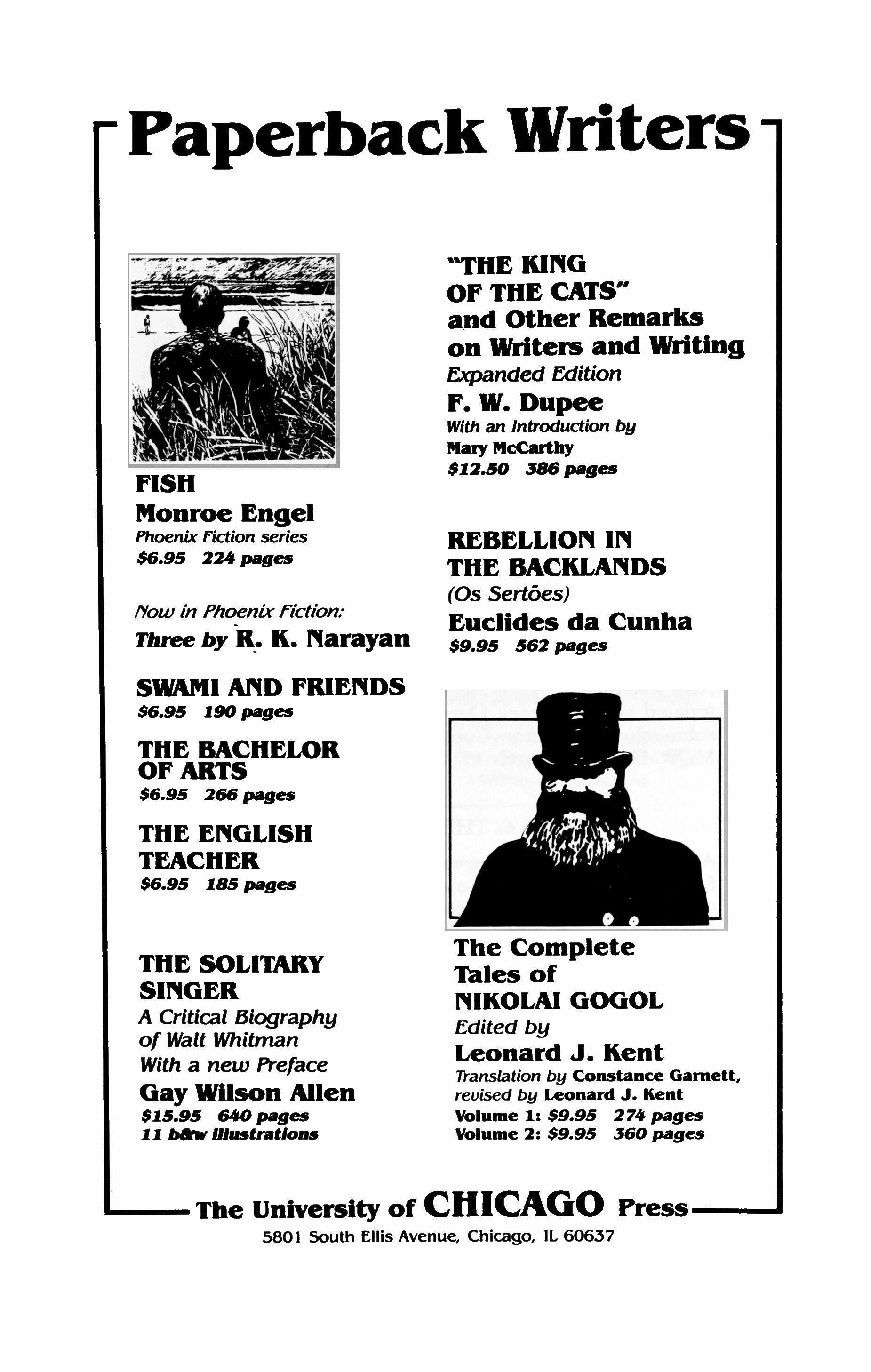 Paperback Writers

FISH
Monroe Engel
Phoenix Fiction series
$6.95 224 pages

Now in Phoenix Fiction:
Three by R. K. Narayan

SWAMI AND FRIENDS
$6.95 190 pages

THE BACHELOR OF ARTS
$6.95 266 pages

THE ENGLISH TEACHER
$6.95 185 pages

THE SOLITARY SINGER
A Critical Biography of Walt Whitman
With a new Preface
Gay Wilson Allen
$15.95 640 pages
11 b&w illustrations

"THE KING OF THE CATS" and Other Remarks on Writers and Writing
Expanded Edition
F. W. Dupee
With an Introduction by
Mary McCarthy
$12.50 386 pages

REBELLION IN THE BACKLANDS
(Os Sertões)
Euclides da Cunha
$9.95 562 pages

The Complete Tales of NIKOLAI GOGOL
Edited by
Leonard J. Kent
Translation by Constance Garnett, revised by Leonard J. Kent
Volume 1: $9.95 274 pages
Volume 2: $9.95 360 pages

The University of CHICAGO Press
5801 South Ellis Avenue, Chicago, IL 60637